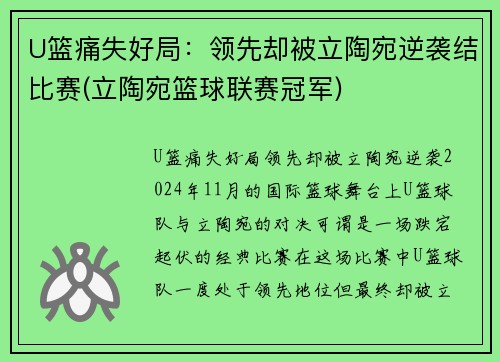 U篮痛失好局：领先却被立陶宛逆袭结比赛(立陶宛篮球联赛冠军)

U篮痛失好局领先却被立陶宛逆袭2024年11月的国际篮球舞台上U篮球队与立陶宛的对决可谓是一场跌宕起伏的经典比赛在这场比赛中U篮球队一度处于领先地位但最终却被立